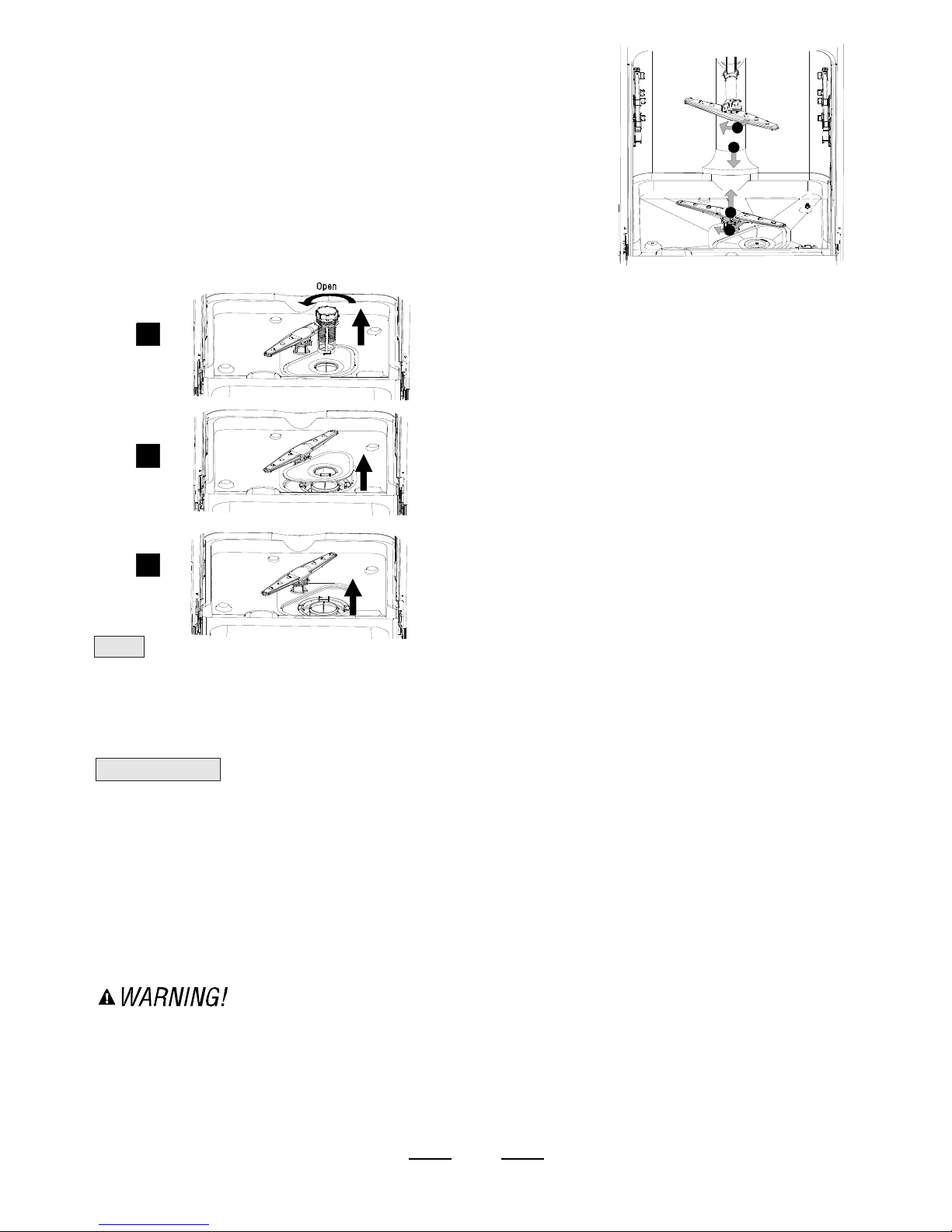 Open

WARNING!